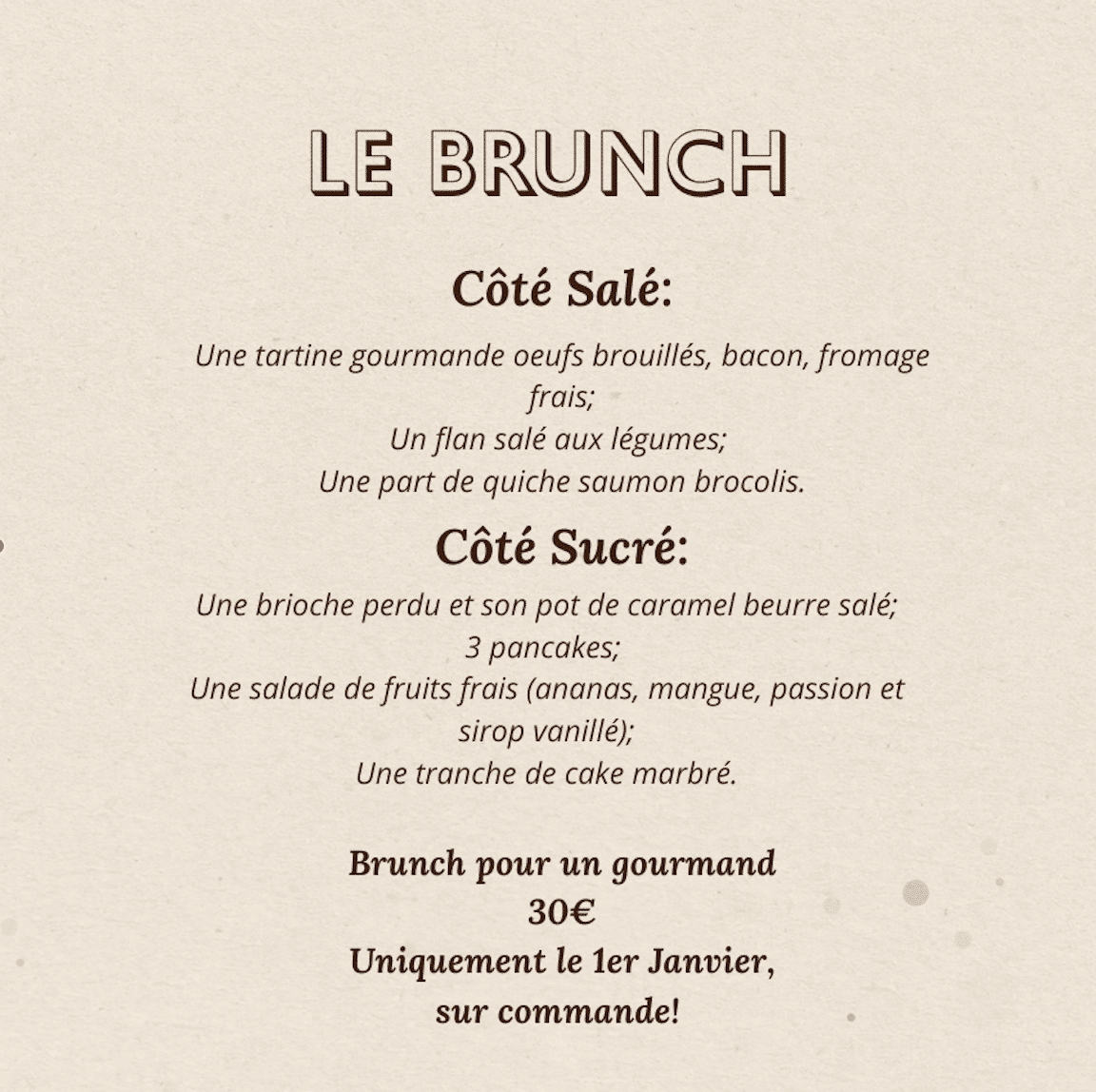 LE BRUNCH

Côté Salé:

Une tartine gourmande oeufs brouillés, bacon, fromage frais;
Un flan salé aux légumes;
Une part de quiche saumon brocolis.

Côté Sucré:

Une brioche perdu et son pot de caramel beurre salé;
3 pancakes;
Une salade de fruits frais (ananas, mangue, passion et sirop vanillé);
Une tranche de cake marbré.

Brunch pour un gourmand
30€
Uniquement le 1er Janvier,
sur commande!